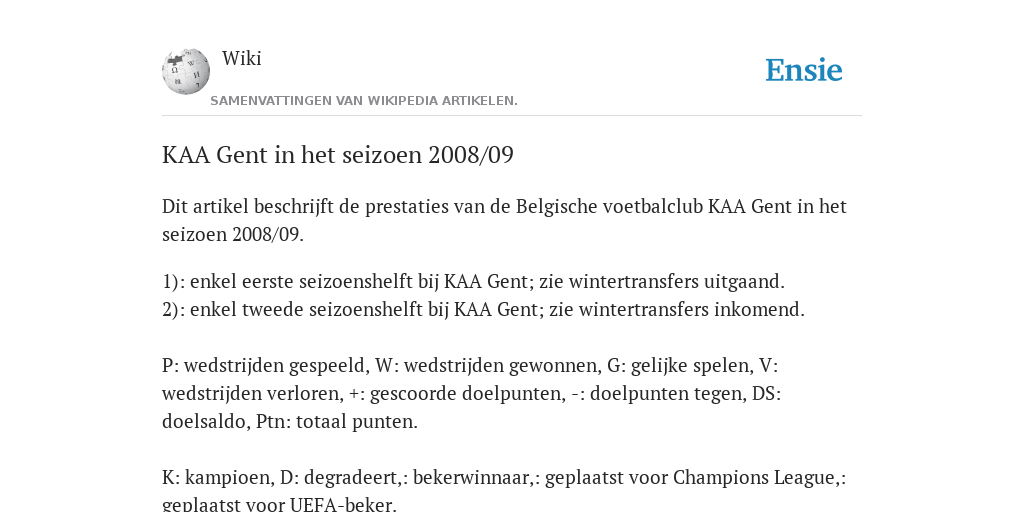 Wiki

Ensie

SAMENVATTINGEN VAN WIKIPEDIA ARTIKELEN.

KAA Gent in het seizoen 2008/09

Dit artikel beschrijft de prestaties van de Belgische voetbalclub KAA Gent in het seizoen 2008/09.

1): enkel eerste seizoenshelft bij KAA Gent; zie wintertransfers uitgaand.
2): enkel tweede seizoenshelft bij KAA Gent; zie wintertransfers inkomend.

P: wedstrijden gespeeld, W: wedstrijden gewonnen, G: gelijke spelen, V: wedstrijden verloren, +: gescoorde doelpunten, -: doelpunten tegen, DS: doelsaldo, Ptn: totaal punten.

K: kampioen, D: degradeert,: bekerwinnaar,: geplaatst voor Champions League,: geplaatst voor UEFA-beker.